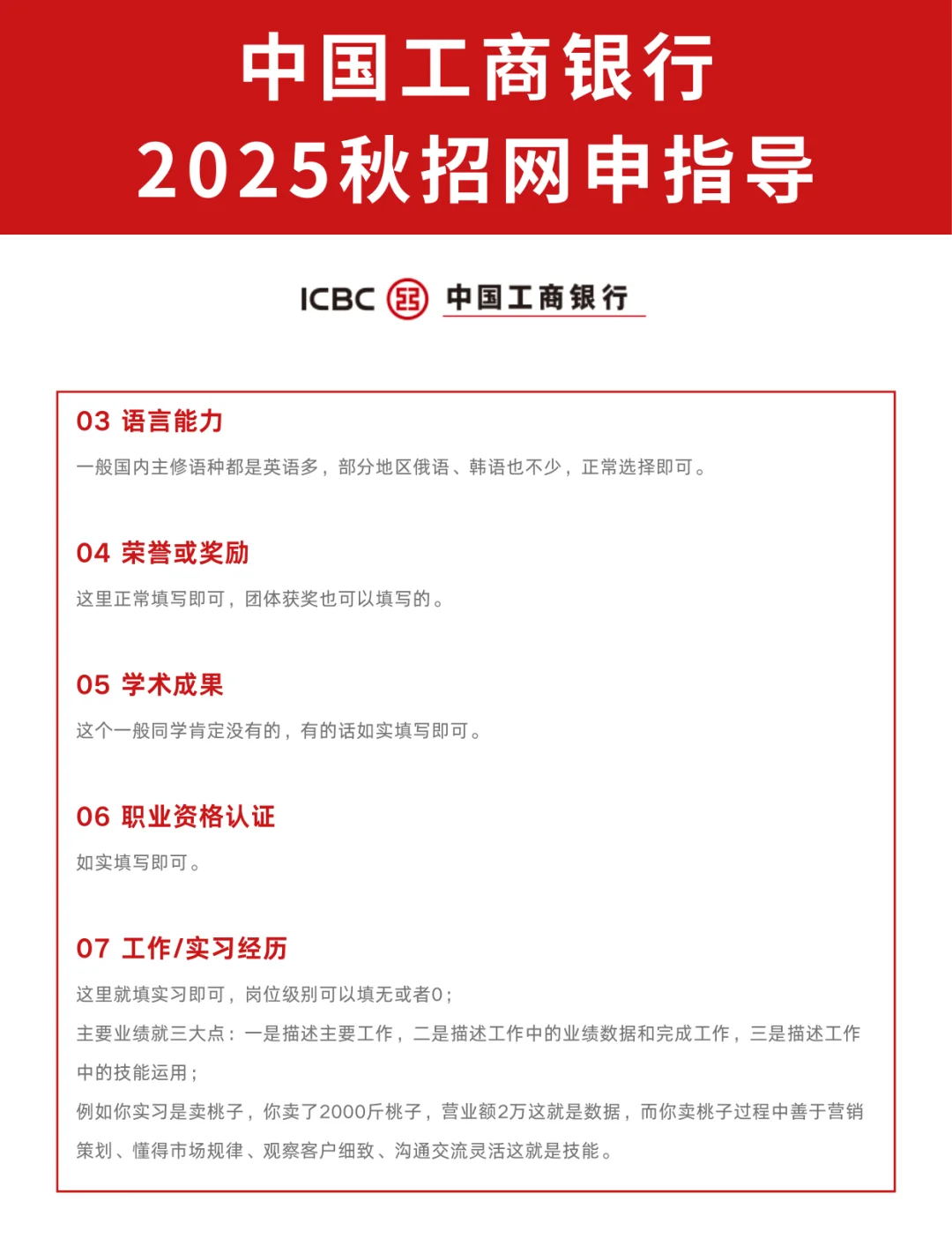 中国工商银行
2025秋招网申指导

ICBC 中国工商银行

03 语言能力

一般国内主修语种都是英语多，部分地区俄语、韩语也不少，正常选择即可。

04 荣誉或奖励

这里正常填写即可，团体获奖也可以填写的。

05 学术成果

这个一般同学肯定没有的，有的话如实填写即可。

06 职业资格认证

如实填写即可。

07 工作/实习经历

这里就填实习即可，岗位级别可以填无或者0；

主要业绩就三大点：一是描述主要工作，二是描述工作中的业绩数据和完成工作，三是描述工作中的技能运用；

例如你实习是卖桃子，你卖了2000斤桃子，营业额2万这就是数据，而你卖桃子过程中善于营销策划、懂得市场规律、观察客户细致、沟通交流灵活这就是技能。